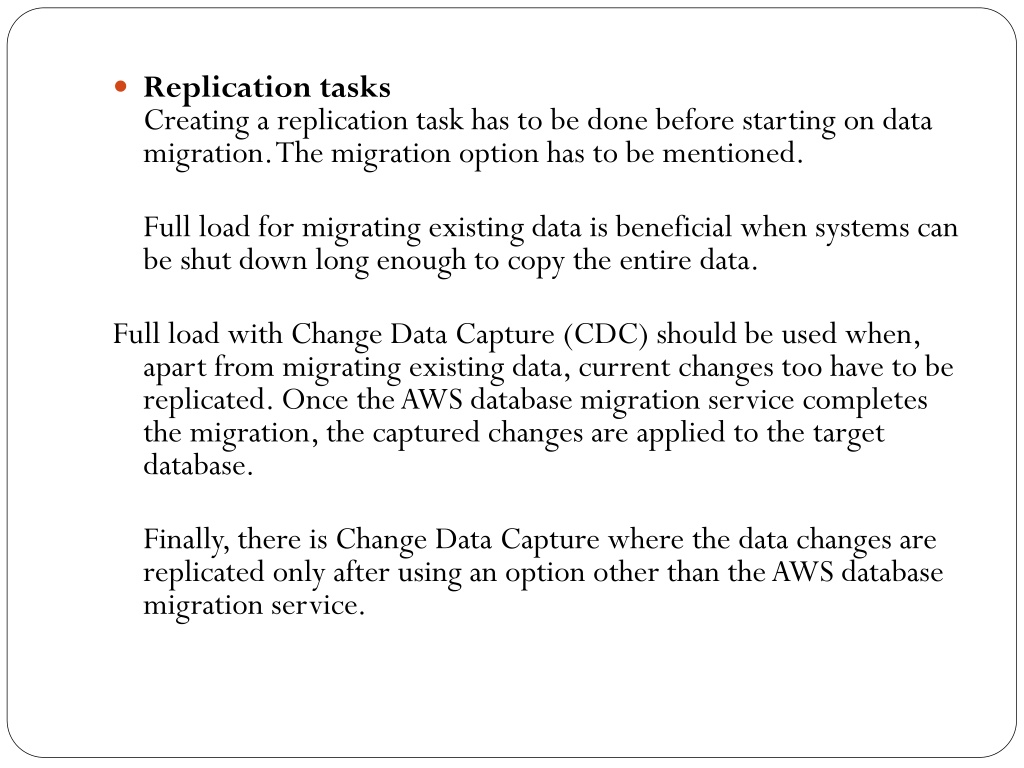 Replication tasks
Creating a replication task has to be done before starting on data migration. The migration option has to be mentioned.

Full load for migrating existing data is beneficial when systems can be shut down long enough to copy the entire data.

Full load with Change Data Capture (CDC) should be used when, apart from migrating existing data, current changes too have to be replicated. Once the AWS database migration service completes the migration, the captured changes are applied to the target database.

Finally, there is Change Data Capture where the data changes are replicated only after using an option other than the AWS database migration service.